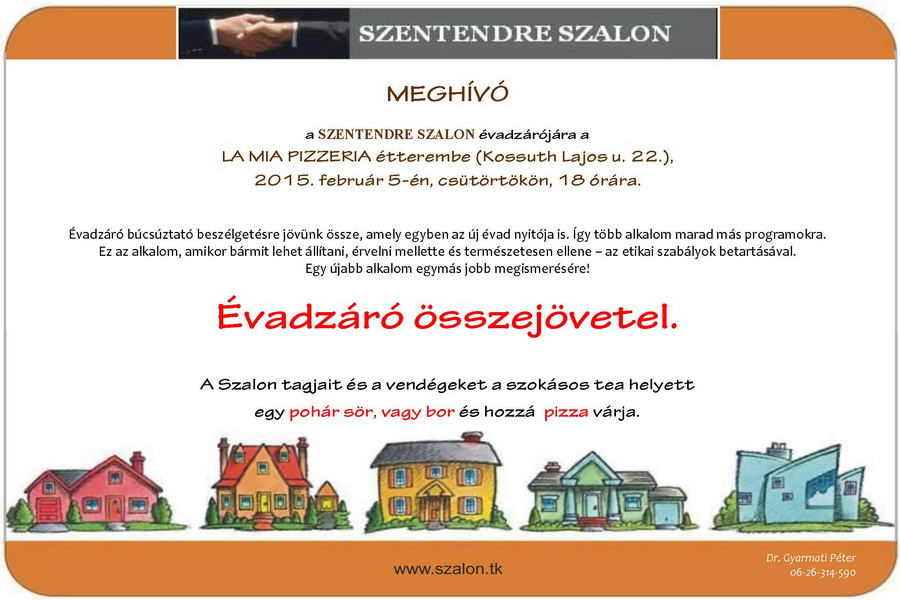 SZENTENDRE SZALON

MEGHÍVÓ

a SZENTENDRE SZALON évadzárójára a
LA MIA PIZZERIA étterembe (Kossuth Lajos u. 22.),
2015. február 5-én, csütörtökön, 18 órára.

Évadzáró búcsúztató beszélgetésre jövünk össze, amely egyben az új évad nyitója is. Így több alkalom marad más programokra. Ez az alkalom, amikor bármit lehet állítani, érvelni mellette és természetesen ellene – az etikai szabályok betartásával. Egy újabb alkalom egymás jobb megismerésére!

Évadzáró összejövetel.

A Szalon tagjait és a vendégeket a szokásos tea helyett
egy pohár sör, vagy bor és hozzá pizza várja.

www.szalon.tk

Dr. Gyarmati Péter
06-26-314-590